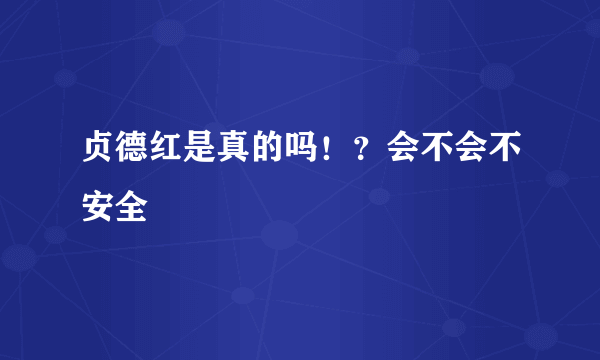 贞德红是真的吗！？会不会不安全